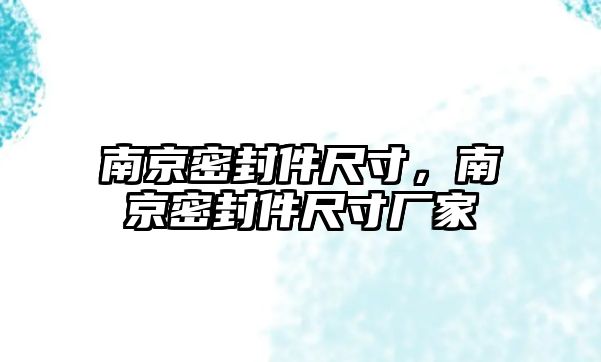 南京密封件尺寸，南京密封件尺寸厂家